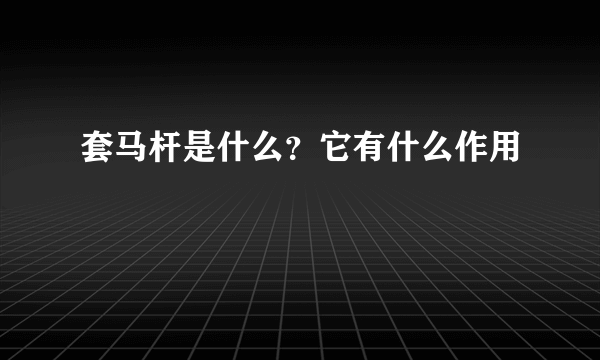 套马杆是什么？它有什么作用